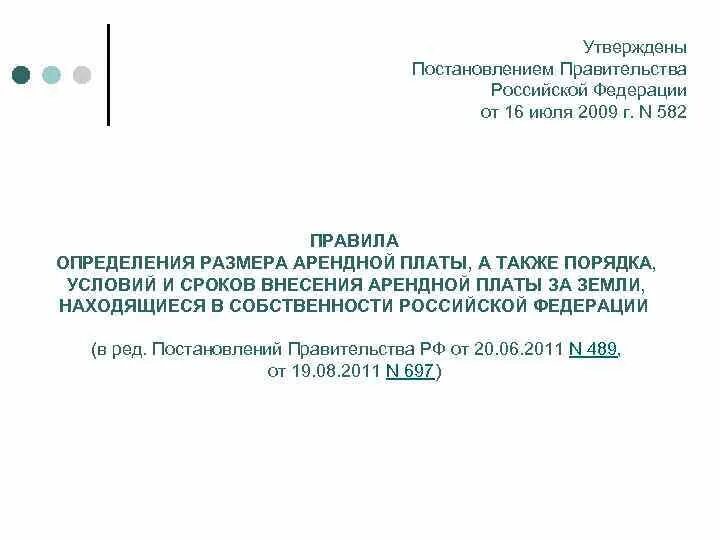 Утверждены
Постановлением Правительства
Российской Федерации
от 16 июля 2009 г. N 582

ПРАВИЛА
ОПРЕДЕЛЕНИЯ РАЗМЕРА АРЕНДНОЙ ПЛАТЫ, А ТАКЖЕ ПОРЯДКА, УСЛОВИЙ И СРОКОВ ВНЕСЕНИЯ АРЕНДНОЙ ПЛАТЫ ЗА ЗЕМЛИ, НАХОДЯЩИЕСЯ В СОБСТВЕННОСТИ РОССИЙСКОЙ ФЕДЕРАЦИИ

(в ред. Постановлений Правительства РФ от 20.06.2011 N 489, от 19.08.2011 N 697)